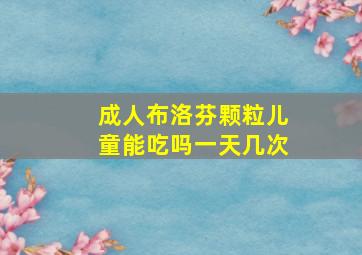 成人布洛芬颗粒儿童能吃吗一天几次